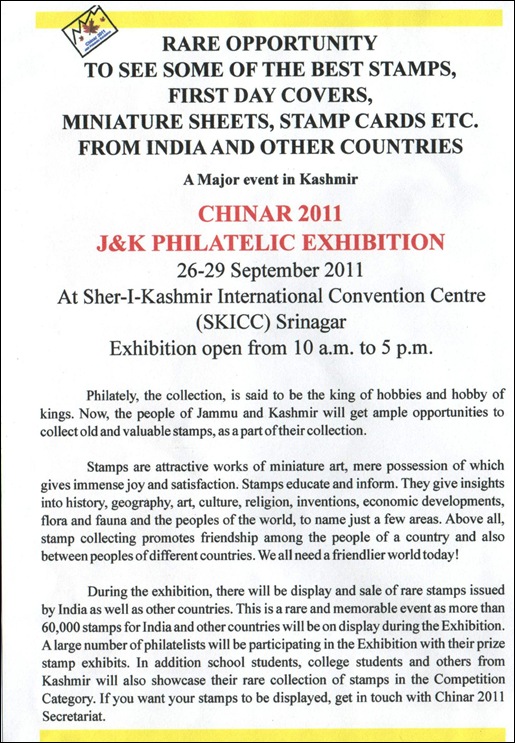 Chinar 2011

RARE OPPORTUNITY
TO SEE SOME OF THE BEST STAMPS, FIRST DAY COVERS, MINIATURE SHEETS, STAMP CARDS ETC. FROM INDIA AND OTHER COUNTRIES

A Major event in Kashmir

CHINAR 2011
J&K PHILATELIC EXHIBITION
26-29 September 2011
At Sher-I-Kashmir International Convention Centre (SKICC) Srinagar
Exhibition open from 10 a.m. to 5 p.m.

Philately, the collection, is said to be the king of hobbies and hobby of kings. Now, the people of Jammu and Kashmir will get ample opportunities to collect old and valuable stamps, as a part of their collection.

Stamps are attractive works of miniature art, mere possession of which gives immense joy and satisfaction. Stamps educate and inform. They give insights into history, geography, art, culture, religion, inventions, economic developments, flora and fauna and the peoples of the world, to name just a few areas. Above all, stamp collecting promotes friendship among the people of a country and also between peoples of different countries. We all need a friendlier world today!

During the exhibition, there will be display and sale of rare stamps issued by India as well as other countries. This is a rare and memorable event as more than 60,000 stamps for India and other countries will be on display during the Exhibition. A large number of philatelists will be participating in the Exhibition with their prize stamp exhibits. In addition school students, college students and others from Kashmir will also showcase their rare collection of stamps in the Competition Category. If you want your stamps to be displayed, get in touch with Chinar 2011 Secretariat.